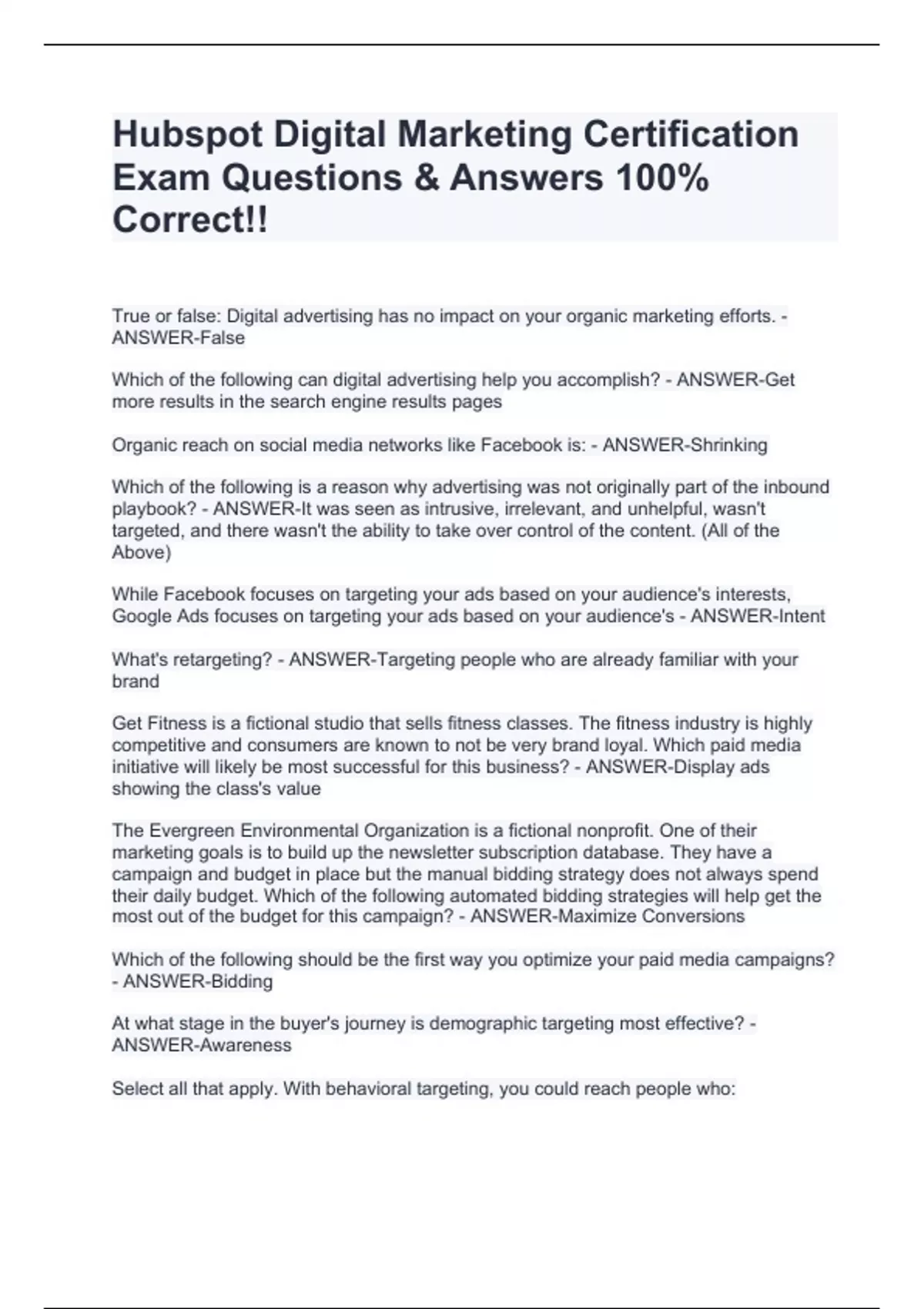 Hubspot Digital Marketing Certification Exam Questions & Answers 100% Correct!!

True or false: Digital advertising has no impact on your organic marketing efforts. - ANSWER-False

Which of the following can digital advertising help you accomplish? - ANSWER-Get more results in the search engine results pages

Organic reach on social media networks like Facebook is: - ANSWER-Shrinking

Which of the following is a reason why advertising was not originally part of the inbound playbook? - ANSWER-It was seen as intrusive, irrelevant, and unhelpful, wasn't targeted, and there wasn't the ability to take over control of the content. (All of the Above)

While Facebook focuses on targeting your ads based on your audience's interests, Google Ads focuses on targeting your ads based on your audience's - ANSWER-Intent

What's retargeting? - ANSWER-Targeting people who are already familiar with your brand

Get Fitness is a fictional studio that sells fitness classes. The fitness industry is highly competitive and consumers are known to not be very brand loyal. Which paid media initiative will likely be most successful for this business? - ANSWER-Display ads showing the class's value

The Evergreen Environmental Organization is a fictional nonprofit. One of their marketing goals is to build up the newsletter subscription database. They have a campaign and budget in place but the manual bidding strategy does not always spend their daily budget. Which of the following automated bidding strategies will help get the most out of the budget for this campaign? - ANSWER-Maximize Conversions

Which of the following should be the first way you optimize your paid media campaigns? - ANSWER-Bidding

At what stage in the buyer's journey is demographic targeting most effective? - ANSWER-Awareness

Select all that apply. With behavioral targeting, you could reach people who: